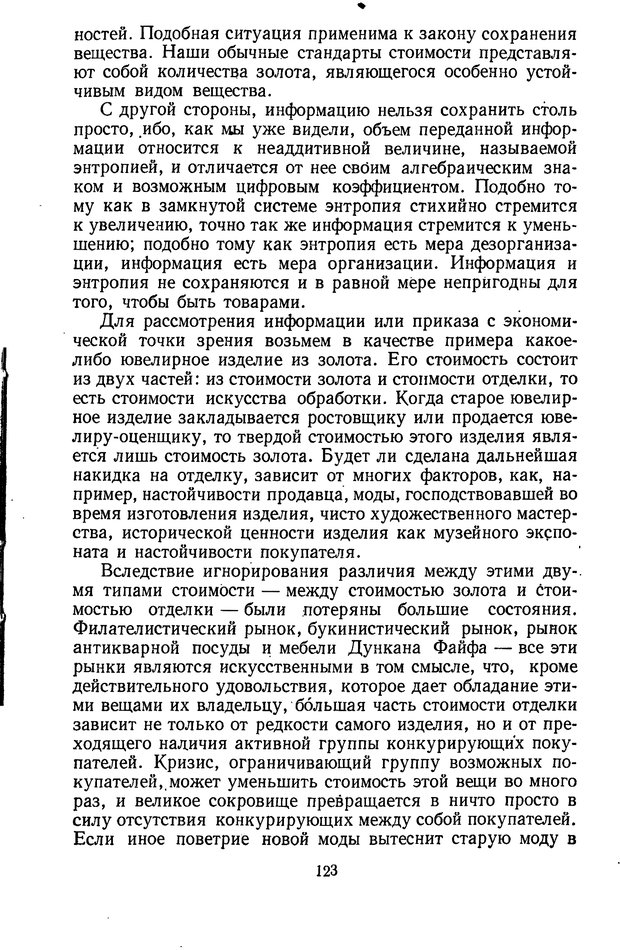 ностей. Подобная ситуация применима к закону сохранения вещества. Наши обычные стандарты стоимости представляют собой количества золота, являющегося особенно устойчивым видом вещества.

С другой стороны, информацию нельзя сохранить столь просто, ибо, как мы уже видели, объем переданной информации относится к неаддитивной величине, называемой энтропией, и отличается от нее своим алгебраическим знаком и возможным цифровым коэффициентом. Подобно тому как в замкнутой системе энтропия стихийно стремится к увеличению, точно так же информация стремится к уменьшению; подобно тому как энтропия есть мера дезорганизации, информация есть мера организации. Информация и энтропия не сохраняются и в равной мере непригодны для того, чтобы быть товарами.

Для рассмотрения информации или приказа с экономической точки зрения возьмем в качестве примера какое-либо ювелирное изделие из золота. Его стоимость состоит из двух частей: из стоимости золота и стоимости отделки, то есть стоимости искусства обработки. Когда старое ювелирное изделие закладывается ростовщику или продается ювелиру-оценщику, то твердой стоимостью этого изделия является лишь стоимость золота. Будет ли сделана дальнейшая накидка на отделку, зависит от многих факторов, как, например, настойчивости продавца, моды, господствовавшей во время изготовления изделия, чисто художественного мастерства, исторической ценности изделия как музейного экспоната и настойчивости покупателя.

Вследствие игнорирования различия между этими двумя типами стоимости — между стоимостью золота и стоимостью отделки — были потеряны большие состояния. Филателистический рынок, букинистический рынок, рынок антикварной посуды и мебели Дункана Файфа — все эти рынки являются искусственными в том смысле, что, кроме действительного удовольствия, которое дает обладание этими вещами их владельцу, бо́льшая часть стоимости отделки зависит не только от редкости самого изделия, но и от преходящего наличия активной группы конкурирующих покупателей. Кризис, ограничивающий группу возможных покупателей, может уменьшить стоимость этой вещи во много раз, и великое сокровище превращается в ничто просто в силу отсутствия конкурирующих между собой покупателей. Если иное поветрие новой моды вытеснит старую моду в

123